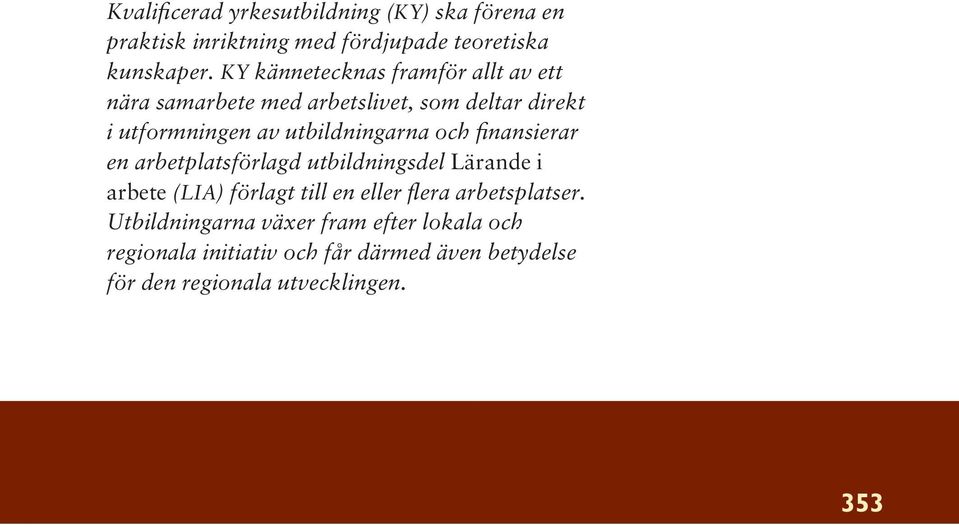 Kvalificerad yrkesutbildning (KY) ska förena en praktisk inriktning med fördjupade teoretiska kunskaper. KY kännetecknas framför allt av ett nära samarbete med arbetslivet, som deltar direkt i utformningen av utbildningarna och finansierar en arbetplatsförlagd utbildningsdel Lärande i arbete (LIA) förlagt till en eller flera arbetsplatser. Utbildningarna växer fram efter lokala och regionala initiativ och får därmed även betydelse för den regionala utvecklingen.

353